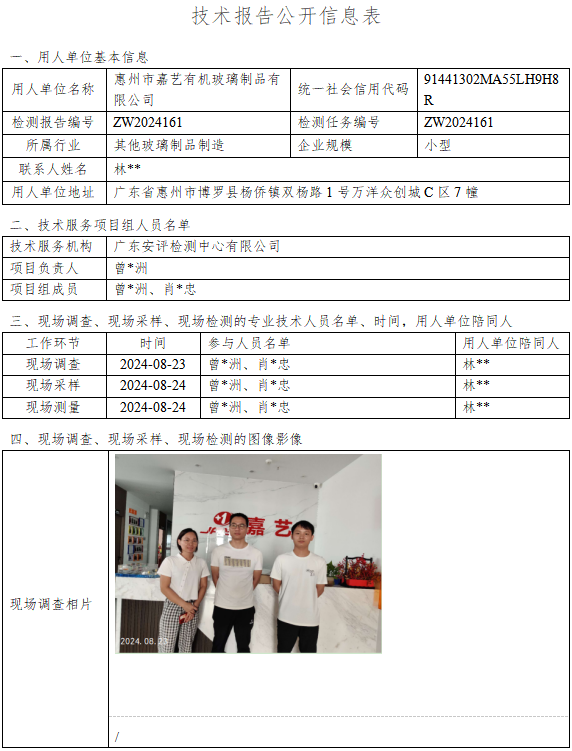 技术报告公开信息表

一、用人单位基本信息

| 用人单位名称 | 惠州市嘉艺有机玻璃制品有限公司 | 统一社会信用代码 | 91441302MA55LH9H8R |
|---|---|---|---|
| 检测报告编号 | ZW2024161 | 检测任务编号 | ZW2024161 |
| 所属行业 | 其他玻璃制品制造 | 企业规模 | 小型 |
| 联系人姓名 | 林** | | |
| 用人单位地址 | 广东省惠州市博罗县杨侨镇双杨路1号万洋众创城C区7幢 | | |

二、技术服务项目组人员名单

| 技术服务机构 | 广东安评检测中心有限公司 |
|---|---|
| 项目负责人 | 曾*洲 |
| 项目组成员 | 曾*洲、肖*忠 |

三、现场调查、现场采样、现场检测的专业技术人员名单、时间，用人单位陪同人

| 工作环节 | 时间 | 参与人员名单 | 用人单位陪同人 |
|---|---|---|---|
| 现场调查 | 2024-08-23 | 曾*洲、肖*忠 | 林** |
| 现场采样 | 2024-08-24 | 曾*洲、肖*忠 | 林** |
| 现场测量 | 2024-08-24 | 曾*洲、肖*忠 | 林** |

四、现场调查、现场采样、现场检测的图像影像

现场调查相片

嘉艺

2024.08.23

/